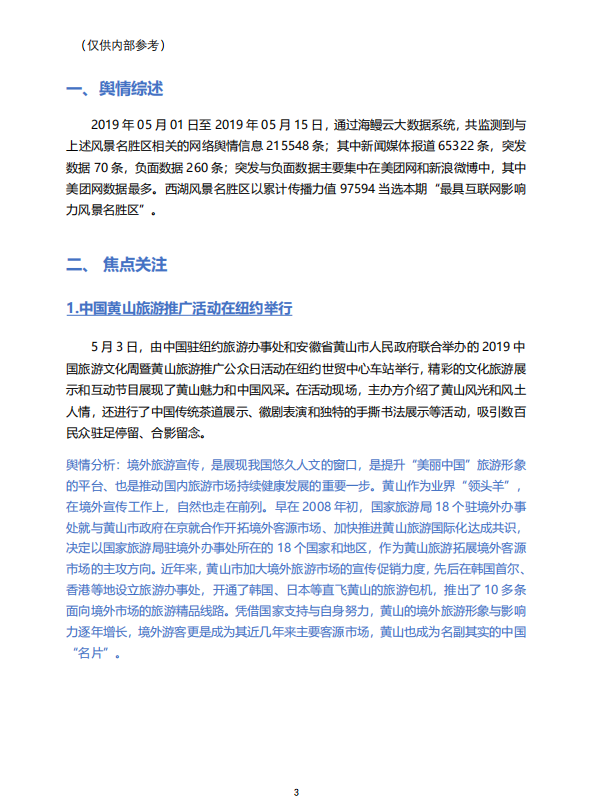 （仅供内部参考）

一、舆情综述

2019 年 05 月 01 日至 2019 年 05 月 15 日，通过海鳗云大数据系统，共监测到与上述风景名胜区相关的网络舆情信息 215548 条；其中新闻媒体报道 65322 条，突发数据 70 条，负面数据 260 条；突发与负面数据主要集中在美团网和新浪微博中，其中美团网数据最多。西湖风景名胜区以累计传播力值 97594 当选本期“最具互联网影响力风景名胜区”。

二、 焦点关注

1.中国黄山旅游推广活动在纽约举行

5 月 3 日，由中国驻纽约旅游办事处和安徽省黄山市人民政府联合举办的 2019 中国旅游文化周暨黄山旅游推广公众日活动在纽约世贸中心车站举行，精彩的文化旅游展示和互动节目展现了黄山魅力和中国风采。在活动现场，主办方介绍了黄山风光和风土人情，还进行了中国传统茶道展示、徽剧表演和独特的手撕书法展示等活动，吸引数百民众驻足停留、合影留念。

舆情分析：境外旅游宣传，是展现我国悠久人文的窗口，是提升“美丽中国”旅游形象的平台、也是推动国内旅游市场持续健康发展的重要一步。黄山作为业界“领头羊”，在境外宣传工作上，自然也走在前列。早在 2008 年初，国家旅游局 18 个驻境外办事处就与黄山市政府在京就合作开拓境外客源市场、加快推进黄山旅游国际化达成共识，决定以国家旅游局驻境外办事处所在的 18 个国家和地区，作为黄山旅游拓展境外客源市场的主攻方向。近年来，黄山市加大境外旅游市场的宣传促销力度，先后在韩国首尔、香港等地设立旅游办事处，开通了韩国、日本等直飞黄山的旅游包机，推出了 10 多条面向境外市场的旅游精品线路。凭借国家支持与自身努力，黄山的境外旅游形象与影响力逐年增长，境外游客更是成为其近几年来主要客源市场，黄山也成为名副其实的中国“名片”。

3